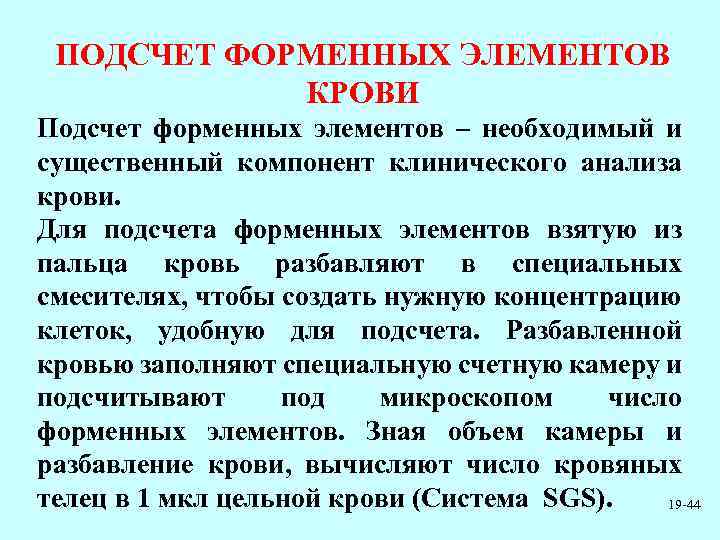 ПОДСЧЕТ ФОРМЕННЫХ ЭЛЕМЕНТОВ КРОВИ

Подсчет форменных элементов – необходимый и существенный компонент клинического анализа крови.

Для подсчета форменных элементов взятую из пальца кровь разбавляют в специальных смесителях, чтобы создать нужную концентрацию клеток, удобную для подсчета. Разбавленной кровью заполняют специальную счетную камеру и подсчитывают под микроскопом число форменных элементов. Зная объем камеры и разбавление крови, вычисляют число кровяных телец в 1 мкл цельной крови (Система SGS).

19-44